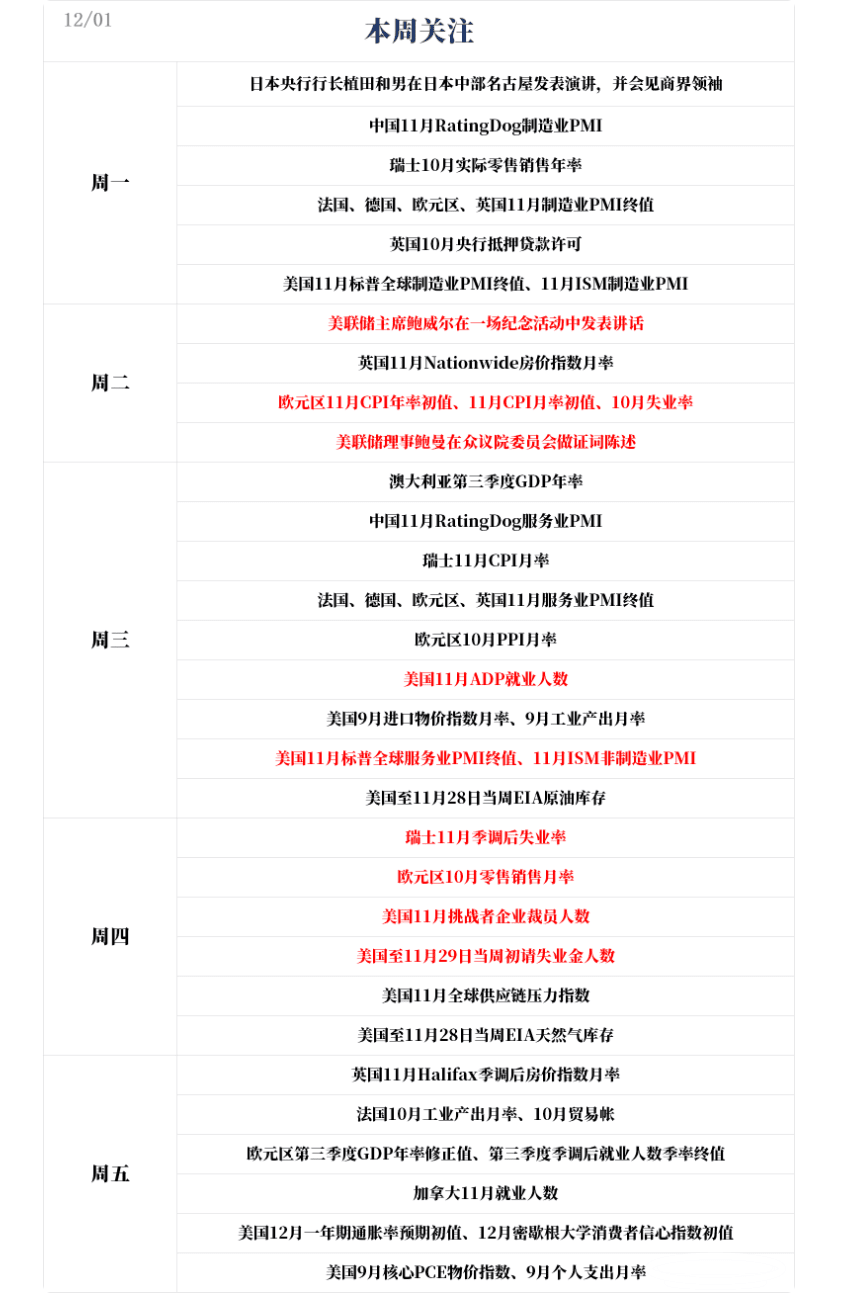 12/01

本周关注

| | |
|---|---|
| 周一 | 日本央行行长植田和男在日本中部名古屋发表演讲，并会见商界领袖 |
| | 中国11月RatingDog制造业PMI |
| | 瑞士10月实际零售销售年率 |
| | 法国、德国、欧元区、英国11月制造业PMI终值 |
| | 英国10月央行抵押贷款许可 |
| | 美国11月标普全球制造业PMI终值、11月ISM制造业PMI |
| 周二 | 美联储主席鲍威尔在一场纪念活动中发表讲话 |
| | 英国11月Nationwide房价指数月率 |
| | 欧元区11月CPI年率初值、11月CPI月率初值、10月失业率 |
| | 美联储理事鲍曼在众议院委员会做证词陈述 |
| 周三 | 澳大利亚第三季度GDP年率 |
| | 中国11月RatingDog服务业PMI |
| | 瑞士11月CPI月率 |
| | 法国、德国、欧元区、英国11月服务业PMI终值 |
| | 欧元区10月PPI月率 |
| | 美国11月ADP就业人数 |
| | 美国9月进口物价指数月率、9月工业产出月率 |
| | 美国11月标普全球服务业PMI终值、11月ISM非制造业PMI |
| | 美国至11月28日当周EIA原油库存 |
| 周四 | 瑞士11月季调后失业率 |
| | 欧元区10月零售销售月率 |
| | 美国11月挑战者企业裁员人数 |
| | 美国至11月29日当周初请失业金人数 |
| | 美国11月全球供应链压力指数 |
| | 美国至11月28日当周EIA天然气库存 |
| 周五 | 英国11月Halifax季调后房价指数月率 |
| | 法国10月工业产出月率、10月贸易帐 |
| | 欧元区第三季度GDP年率修正值、第三季度季调后就业人数季率终值 |
| | 加拿大11月就业人数 |
| | 美国12月一年期通胀率预期初值、12月密歇根大学消费者信心指数初值 |
| | 美国9月核心PCE物价指数、9月个人支出月率 |